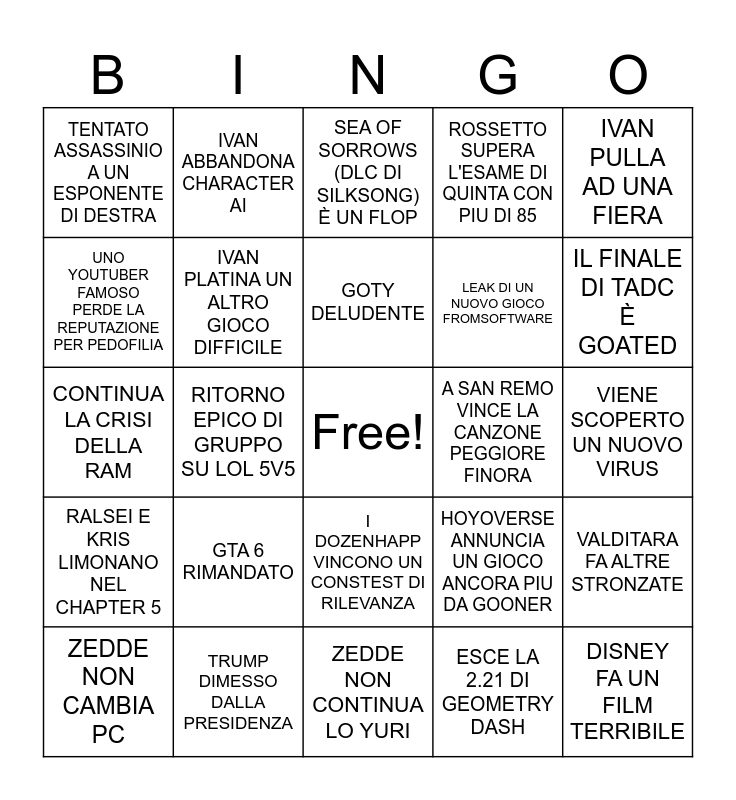 | B | I | N | G | O |
|---|---|---|---|---|
| TENTATO ASSASSINIO A UN ESPONENTE DI DESTRA | IVAN ABBANDONA CHARACTER AI | SEA OF SORROWS (DLC DI SILKSONG) È UN FLOP | ROSSETTO SUPERA L'ESAME DI QUINTA CON PIU DI 85 | IVAN PULLA AD UNA FIERA |
| UNO YOUTUBER FAMOSO PERDE LA REPUTAZIONE PER PEDOFILIA | IVAN PLATINA UN ALTRO GIOCO DIFFICILE | GOTY DELUDENTE | LEAK DI UN NUOVO GIOCO FROMSOFTWARE | IL FINALE DI TADC È GOATED |
| CONTINUA LA CRISI DELLA RAM | RITORNO EPICO DI GRUPPO SU LOL 5V5 | Free! | A SAN REMO VINCE LA CANZONE PEGGIORE FINORA | VIENE SCOPERTO UN NUOVO VIRUS |
| RALSEI E KRIS LIMONANO NEL CHAPTER 5 | GTA 6 RIMANDATO | I DOZENHAPP VINCONO UN CONSTEST DI RILEVANZA | HOYOVERSE ANNUNCIA UN GIOCO ANCORA PIU DA GOONER | VALDITARA FA ALTRE STRONZATE |
| ZEDDE NON CAMBIA PC | TRUMP DIMESSO DALLA PRESIDENZA | ZEDDE NON CONTINUA LO YURI | ESCE LA 2.21 DI GEOMETRY DASH | DISNEY FA UN FILM TERRIBILE |